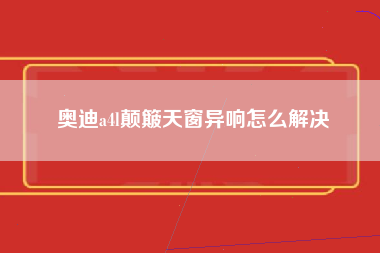 奥迪a4l颠簸天窗异响怎么解决